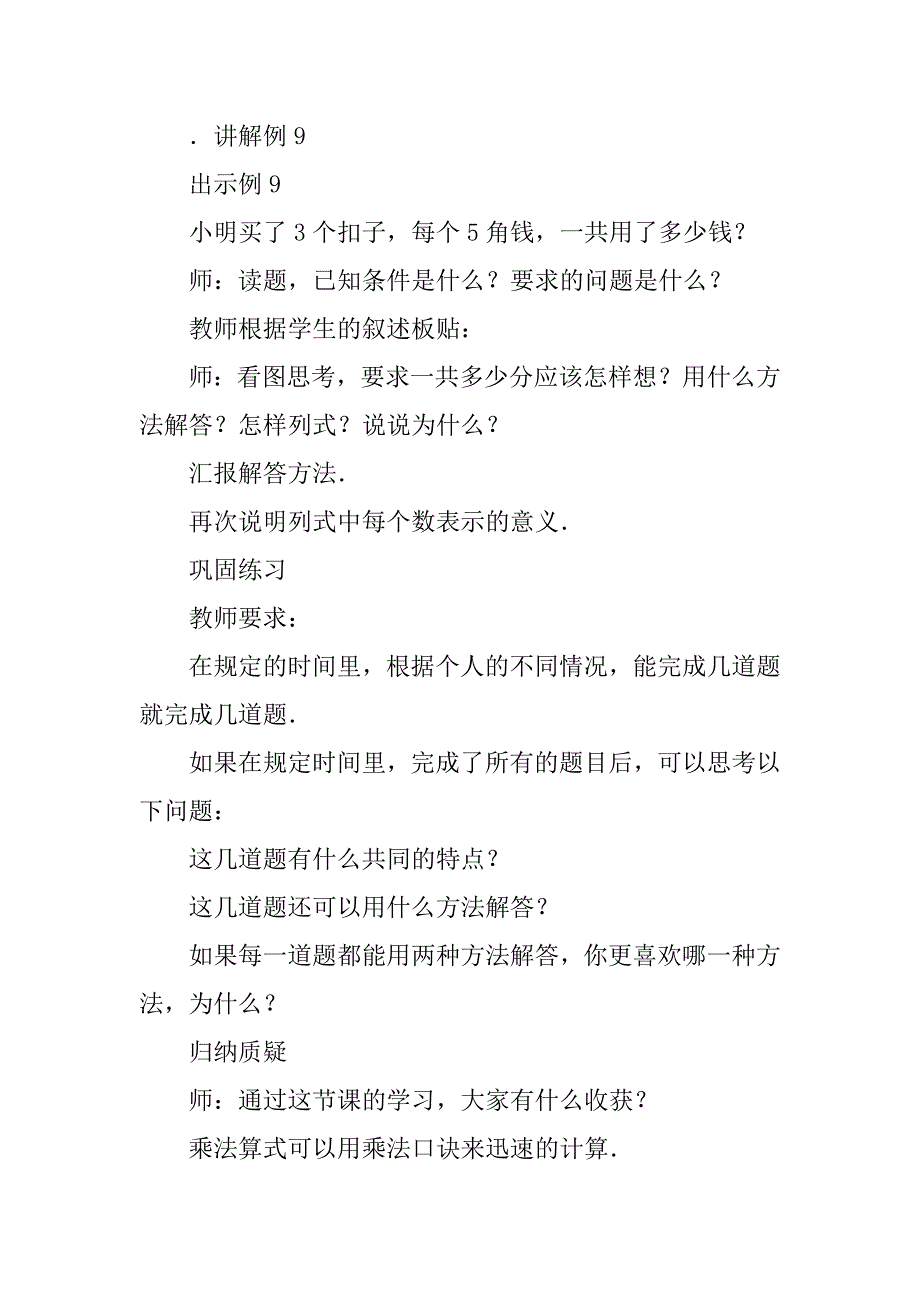 ．讲解例 9

出示例 9

小明买了 3 个扣子，每个 5 角钱，一共用了多少钱？

师：读题，已知条件是什么？要求的问题是什么？

教师根据学生的叙述板贴：

师：看图思考，要求一共多少分应该怎样想？用什么方法解答？怎样列式？说说为什么？

汇报解答方法．

再次说明列式中每个数表示的意义．

巩固练习

教师要求：

在规定的时间里，根据个人的不同情况，能完成几道题就完成几道题．

如果在规定时间里，完成了所有的题目后，可以思考以下问题：

这几道题有什么共同的特点？

这几道题还可以用什么方法解答？

如果每一道题都能用两种方法解答，你更喜欢哪一种方法，为什么？

归纳质疑

师：通过这节课的学习，大家有什么收获？

乘法算式可以用乘法口诀来迅速的计算．